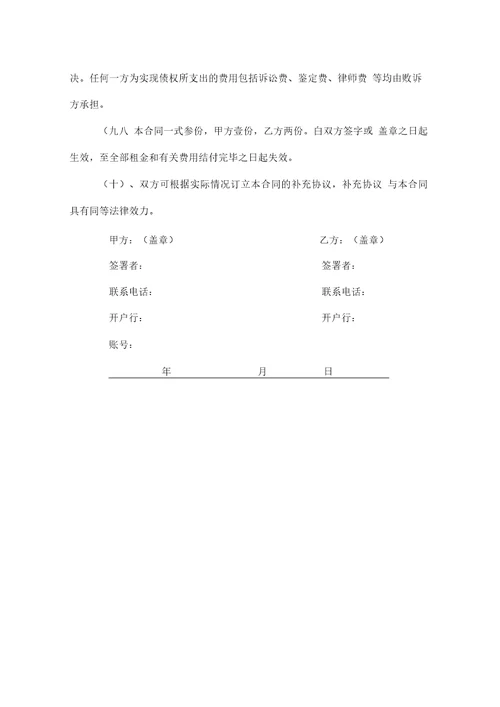 决。任何一方为实现债权所支出的费用包括诉讼费、鉴定费、律师费 等均由败诉方承担。

（九八 本合同一式叁份，甲方壹份，乙方两份。自双方签字或 盖章之日起生效，至全部租金和有关费用结付完毕之日起失效。

（十）、双方可根据实际情况订立本合同的补充协议，补充协议 与本合同具有同等法律效力。

甲方：（盖章）

签署者：

联系电话：

开户行：

账号：

乙方：（盖章）

签署者：

联系电话：

开户行：

年 月 日